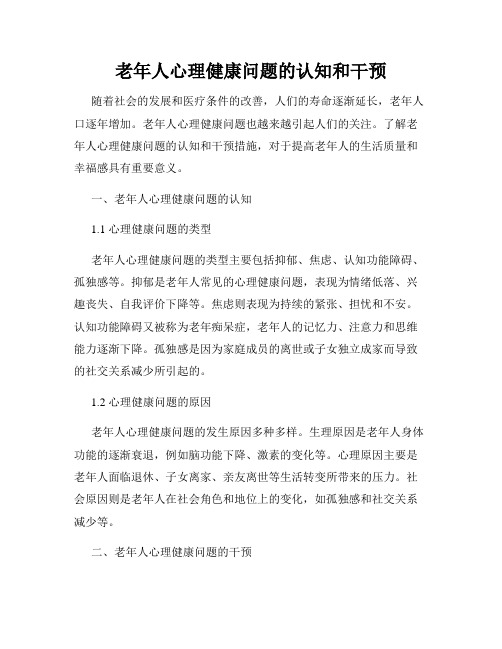 老年人心理健康问题的认知和干预

随着社会的发展和医疗条件的改善，人们的寿命逐渐延长，老年人口逐年增加。老年人心理健康问题也越来越引起人们的关注。了解老年人心理健康问题的认知和干预措施，对于提高老年人的生活质量和幸福感具有重要意义。

一、老年人心理健康问题的认知

1.1 心理健康问题的类型

老年人心理健康问题的类型主要包括抑郁、焦虑、认知功能障碍、孤独感等。抑郁是老年人常见的心理健康问题，表现为情绪低落、兴趣丧失、自我评价下降等。焦虑则表现为持续的紧张、担忧和不安。认知功能障碍又被称为老年痴呆症，老年人的记忆力、注意力和思维能力逐渐下降。孤独感是因为家庭成员的离世或子女独立成家而导致的社交关系减少所引起的。

1.2 心理健康问题的原因

老年人心理健康问题的发生原因多种多样。生理原因是老年人身体功能的逐渐衰退，例如脑功能下降、激素的变化等。心理原因主要是老年人面临退休、子女离家、亲友离世等生活转变所带来的压力。社会原因则是老年人在社会角色和地位上的变化，如孤独感和社交关系减少等。

二、老年人心理健康问题的干预